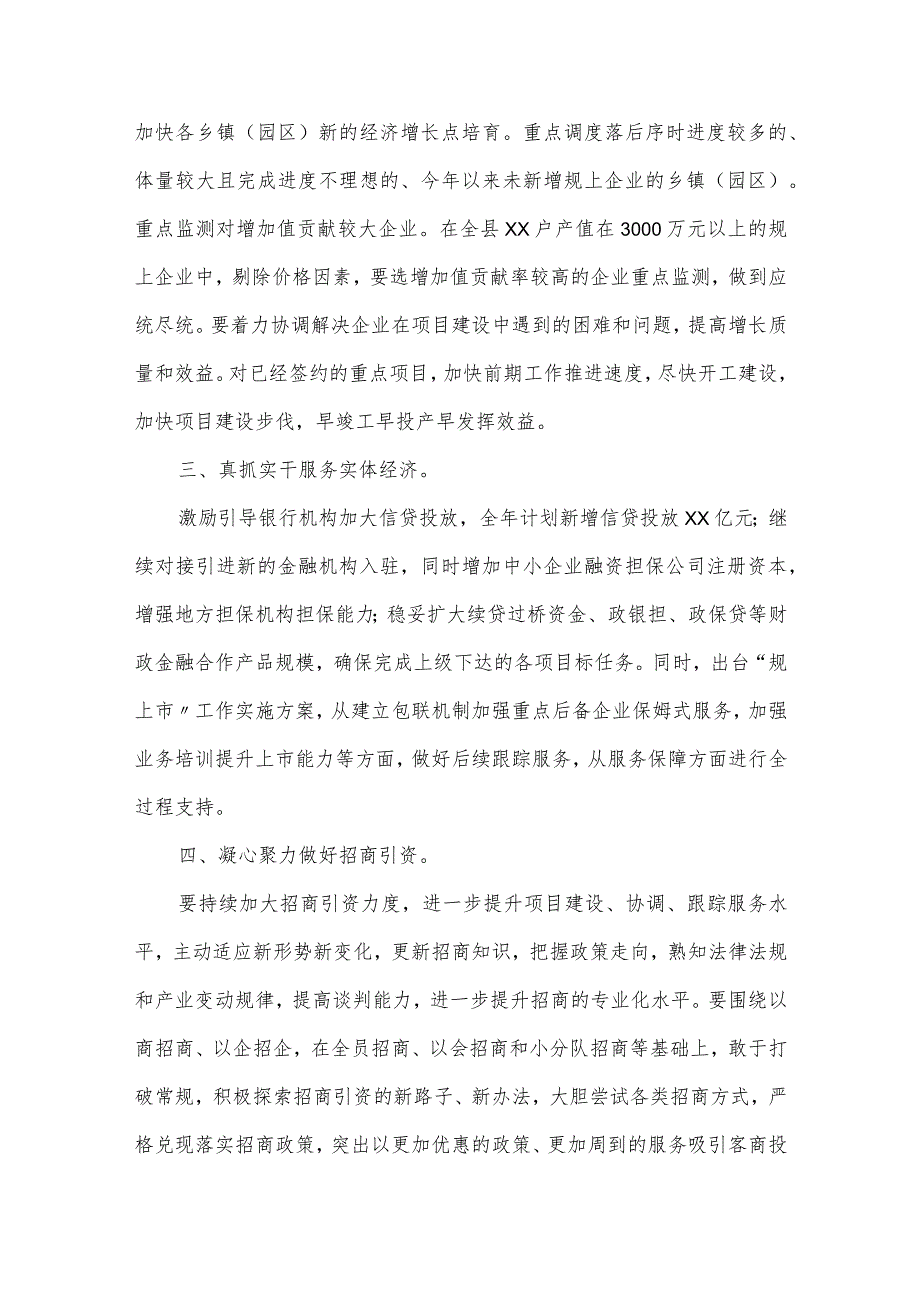 加快各乡镇（园区）新的经济增长点培育。重点调度落后序时进度较多的、体量较大且完成进度不理想的、今年以来未新增规上企业的乡镇（园区）。重点监测对增加值贡献较大企业。在全县XX户产值在3000万元以上的规上企业中，剔除价格因素，要选增加值贡献率较高的企业重点监测，做到应统尽统。要着力协调解决企业在项目建设中遇到的困难和问题，提高增长质量和效益。对已经签约的重点项目，加快前期工作推进速度，尽快开工建设，加快项目建设步伐，早竣工早投产早发挥效益。

三、真抓实干服务实体经济。

激励引导银行机构加大信贷投放，全年计划新增信贷投放XX亿元；继续对接引进新的金融机构入驻，同时增加中小企业融资担保公司注册资本，增强地方担保机构担保能力；稳妥扩大续贷过桥资金、政银担、政保贷等财政金融合作产品规模，确保完成上级下达的各项目标任务。同时，出台“规上市〃工作实施方案，从建立包联机制加强重点后备企业保姆式服务，加强业务培训提升上市能力等方面，做好后续跟踪服务，从服务保障方面进行全过程支持。

四、凝心聚力做好招商引资。

要持续加大招商引资力度，进一步提升项目建设、协调、跟踪服务水平，主动适应新形势新变化，更新招商知识，把握政策走向，熟知法律法规和产业变动规律，提高谈判能力，进一步提升招商的专业化水平。要围绕以商招商、以企招企，在全员招商、以会招商和小分队招商等基础上，敢于打破常规，积极探索招商引资的新路子、新办法，大胆尝试各类招商方式，严格兑现落实招商政策，突出以更加优惠的政策、更加周到的服务吸引客商投